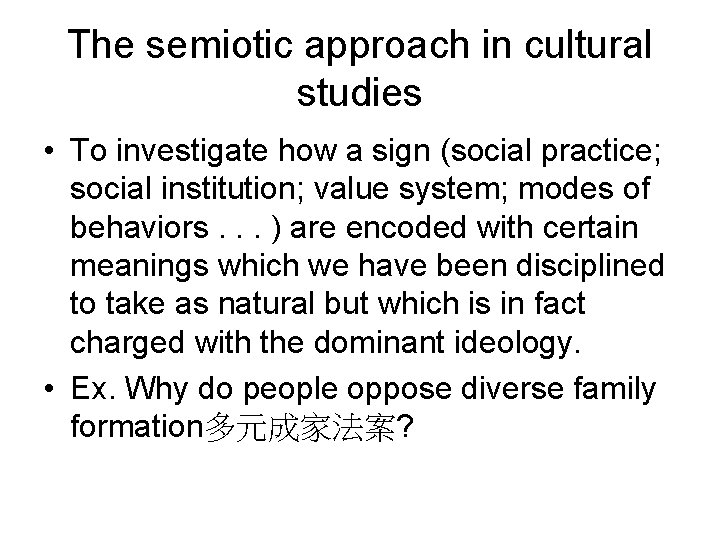 The semiotic approach in cultural studies

• To investigate how a sign (social practice; social institution; value system; modes of behaviors . . . ) are encoded with certain meanings which we have been disciplined to take as natural but which is in fact charged with the dominant ideology.

• Ex. Why do people oppose diverse family formation多元成家法案?